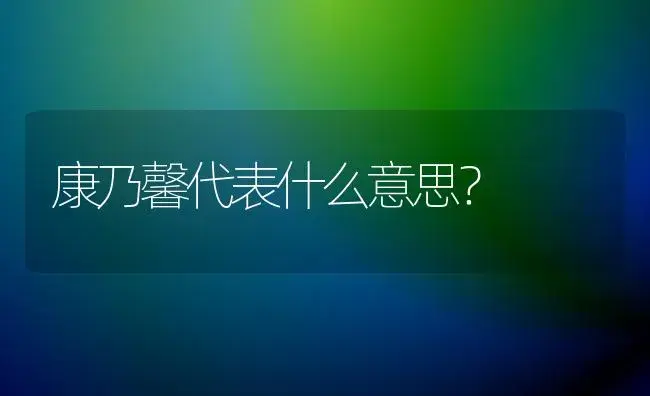 康乃馨代表什么意思?